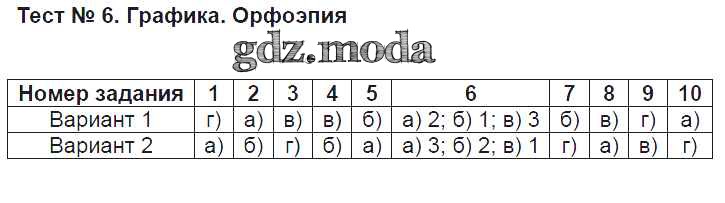 Тест № 6. Графика. Орфоэпия

gdz.moda

| Номер задания | 1 | 2 | 3 | 4 | 5 | 6 | 7 | 8 | 9 | 10 |
|---|---|---|---|---|---|---|---|---|---|---|
| Вариант 1 | г) | а) | в) | в) | б) | а) 2; б) 1; в) 3 | б) | в) | г) | а) |
| Вариант 2 | а) | б) | г) | б) | а) | а) 3; б) 2; в) 1 | г) | а) | в) | г) |